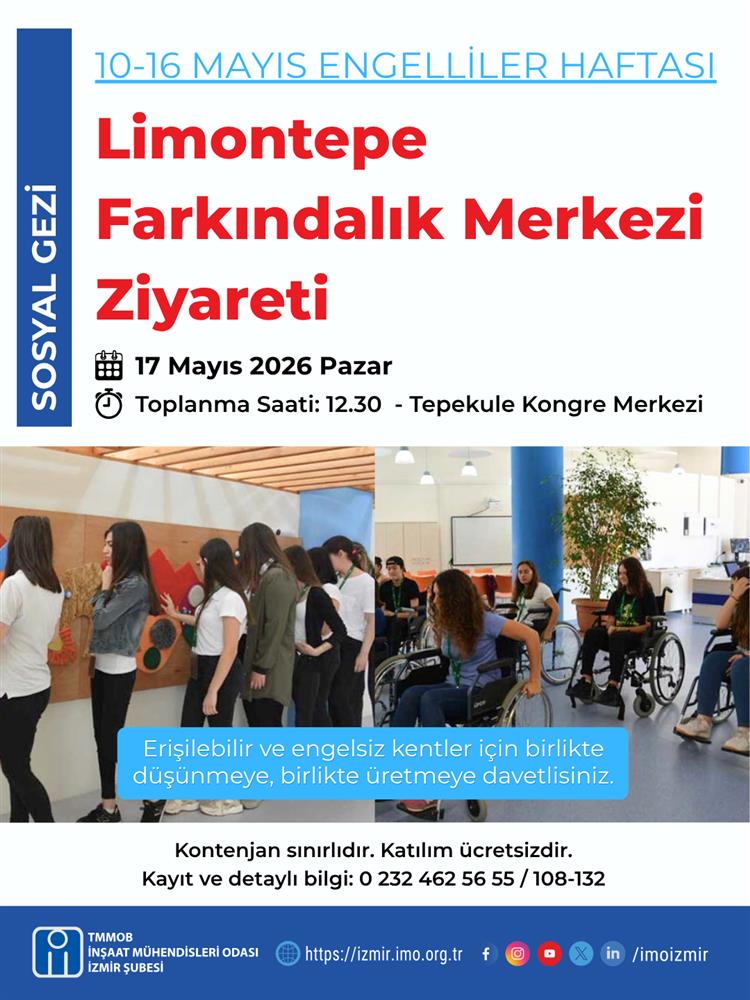 SOSYAL GEZİ

10-16 MAYIS ENGELLİLER HAFTASI

Limontepe Farkındalık Merkezi Ziyareti

17 Mayıs 2026 Pazar

Toplanma Saati: 12.30 - Tepekule Kongre Merkezi

Erişilebilir ve engelsiz kentler için birlikte düşünmeye, birlikte üretmeye davetlisiniz.

Kontenjan sınırlıdır. Katılım ücretsizdir.
Kayıt ve detaylı bilgi: 0 232 462 56 55 / 108-132

TMMOB
İNŞAAT MÜHENDİSLERİ ODASI
İZMİR ŞUBESİ

https://izmir.imo.org.tr

/imoizmir